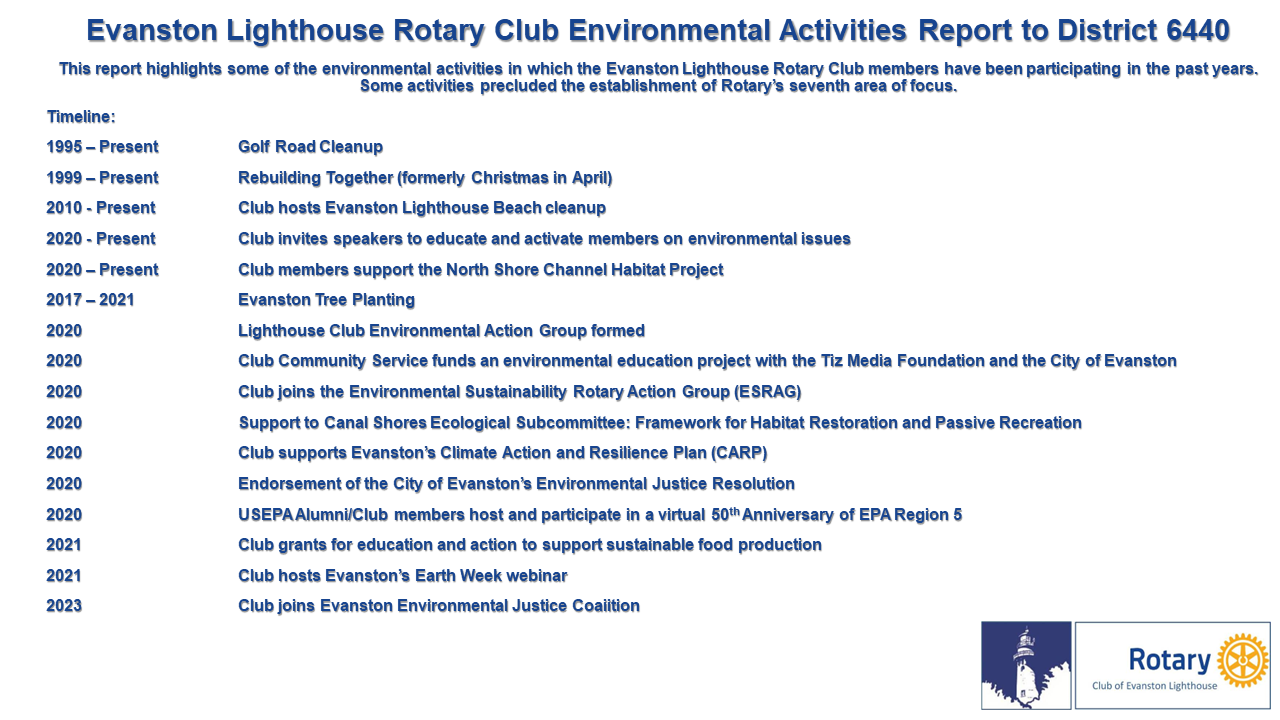 Evanston Lighthouse Rotary Club Environmental Activities Report to District 6440

This report highlights some of the environmental activities in which the Evanston Lighthouse Rotary Club members have been participating in the past years. Some activities precluded the establishment of Rotary's seventh area of focus.

Timeline:

| | |
|---|---|
| 1995 – Present | Golf Road Cleanup |
| 1999 – Present | Rebuilding Together (formerly Christmas in April) |
| 2010 - Present | Club hosts Evanston Lighthouse Beach cleanup |
| 2020 - Present | Club invites speakers to educate and activate members on environmental issues |
| 2020 – Present | Club members support the North Shore Channel Habitat Project |
| 2017 – 2021 | Evanston Tree Planting |
| 2020 | Lighthouse Club Environmental Action Group formed |
| 2020 | Club Community Service funds an environmental education project with the Tiz Media Foundation and the City of Evanston |
| 2020 | Club joins the Environmental Sustainability Rotary Action Group (ESRAG) |
| 2020 | Support to Canal Shores Ecological Subcommittee: Framework for Habitat Restoration and Passive Recreation |
| 2020 | Club supports Evanston's Climate Action and Resilience Plan (CARP) |
| 2020 | Endorsement of the City of Evanston's Environmental Justice Resolution |
| 2020 | USEPA Alumni/Club members host and participate in a virtual 50$^{th}$ Anniversary of EPA Region 5 |
| 2021 | Club grants for education and action to support sustainable food production |
| 2021 | Club hosts Evanston's Earth Week webinar |
| 2023 | Club joins Evanston Environmental Justice Coaiition |

Rotary
Club of Evanston Lighthouse